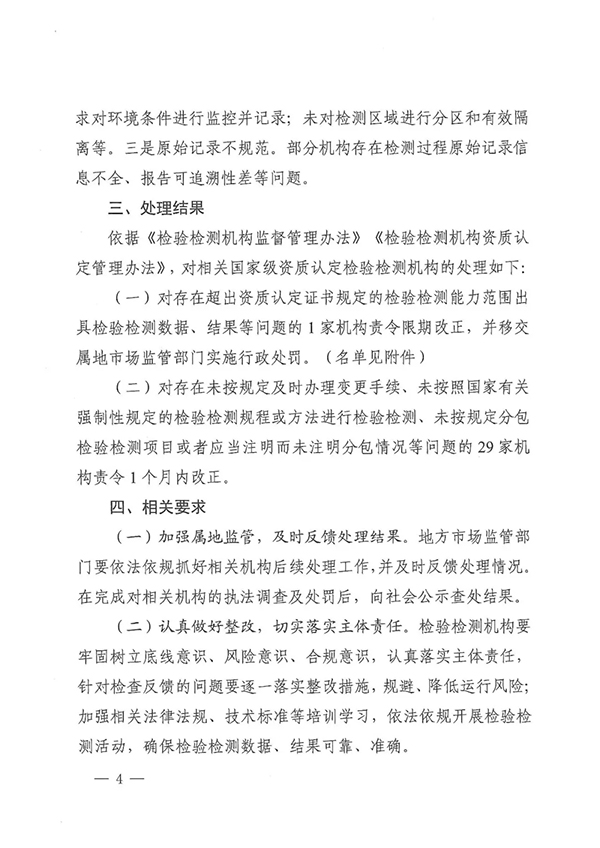 求对环境条件进行监控并记录；未对检测区域进行分区和有效隔离等。三是原始记录不规范。部分机构存在检测过程原始记录信息不全、报告可追溯性差等问题。

三、处理结果

依据《检验检测机构监督管理办法》《检验检测机构资质认定管理办法》，对相关国家级资质认定检验检测机构的处理如下：

（一）对存在超出资质认定证书规定的检验检测能力范围出具检验检测数据、结果等问题的 1 家机构责令限期改正，并移交属地市场监管部门实施行政处罚。（名单见附件）

（二）对存在未按规定及时办理变更手续、未按照国家有关强制性规定的检验检测规程或方法进行检验检测、未按规定分包检验检测项目或者应当注明而未注明分包情况等问题的 29 家机构责令 1 个月内改正。

四、相关要求

（一）加强属地监管，及时反馈处理结果。地方市场监管部门要依法依规抓好相关机构后续处理工作，并及时反馈处理情况。在完成对相关机构的执法调查及处罚后，向社会公示查处结果。

（二）认真做好整改，切实落实主体责任。检验检测机构要牢固树立底线意识、风险意识、合规意识，认真落实主体责任，针对检查反馈的问题要逐一落实整改措施，规避、降低运行风险；加强相关法律法规、技术标准等培训学习，依法依规开展检验检测活动，确保检验检测数据、结果可靠、准确。

— 4 —